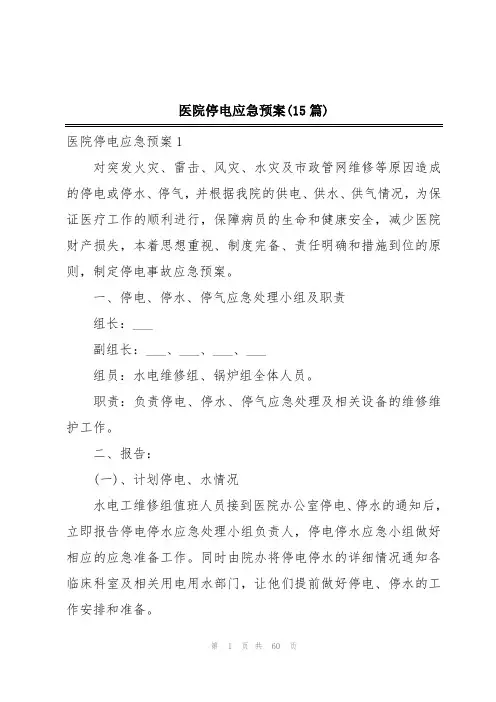 医院停电应急预案(15篇)

医院停电应急预案1

对突发火灾、雷击、风灾、水灾及市政管网维修等原因造成的停电或停水、停气，并根据我院的供电、供水、供气情况，为保证医疗工作的顺利进行，保障病员的生命和健康安全，减少医院财产损失，本着思想重视、制度完备、责任明确和措施到位的原则，制定停电事故应急预案。

一、停电、停水、停气应急处理小组及职责

组长：___

副组长：___、___、___、___

组员：水电维修组、锅炉组全体人员。

职责：负责停电、停水、停气应急处理及相关设备的维修维护工作。

二、报告：

(一)、计划停电、水情况

水电工维修组值班人员接到医院办公室停电、停水的通知后，立即报告停电停水应急处理小组负责人，停电停水应急小组做好相应的应急准备工作。同时由院办将停电停水的详细情况通知各临床科室及相关用电用水部门，让他们提前做好停电、停水的工作安排和准备。

第 1 页 共 60 页